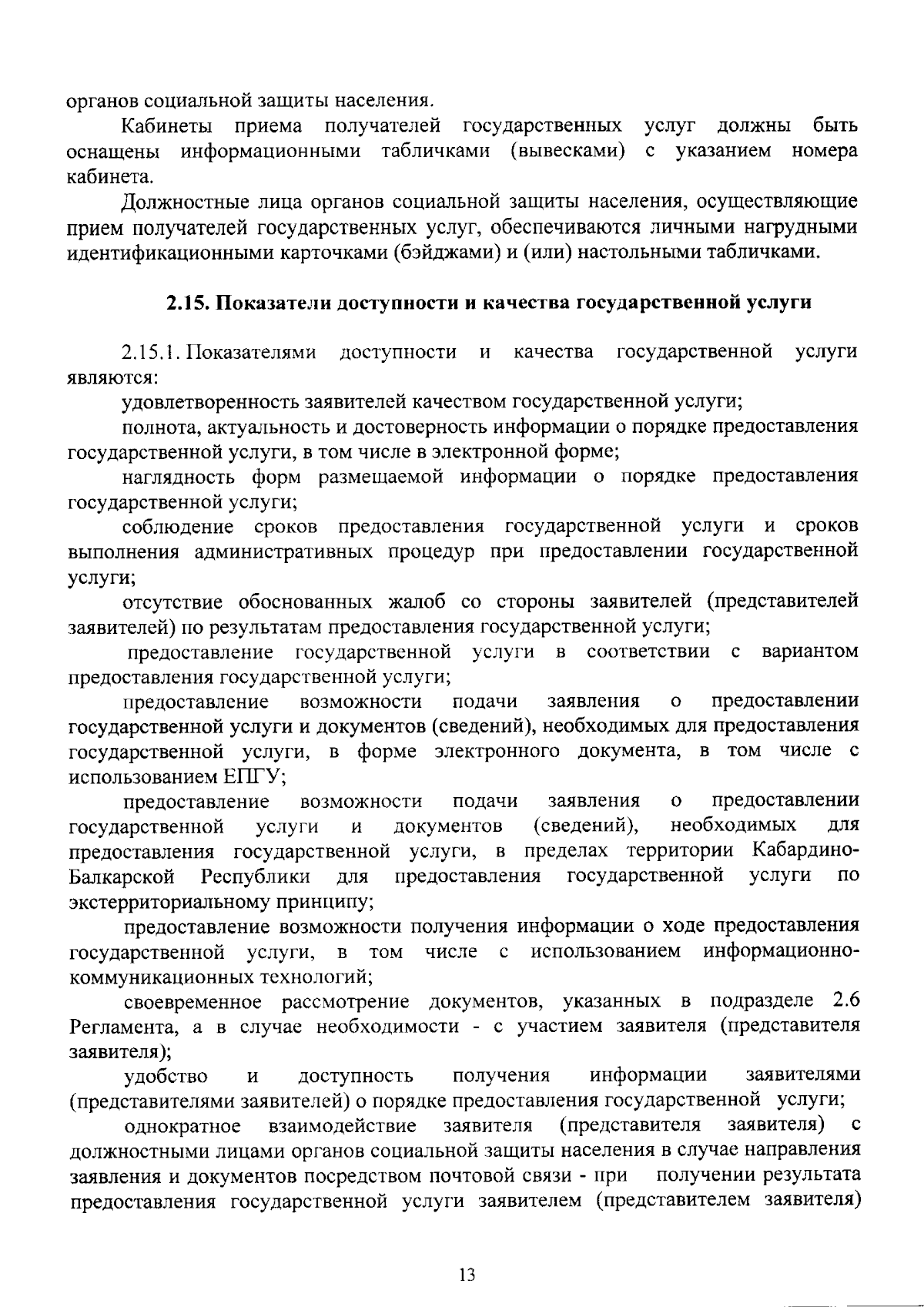 органов социальной защиты населения.

Кабинеты приема получателей государственных услуг должны быть оснащены информационными табличками (вывесками) с указанием номера кабинета.

Должностные лица органов социальной защиты населения, осуществляющие прием получателей государственных услуг, обеспечиваются личными нагрудными идентификационными карточками (бэйджами) и (или) настольными табличками.

2.15. Показатели доступности и качества государственной услуги

2.15.1. Показателями доступности и качества государственной услуги являются:

удовлетворенность заявителей качеством государственной услуги;

полнота, актуальность и достоверность информации о порядке предоставления государственной услуги, в том числе в электронной форме;

наглядность форм размещаемой информации о порядке предоставления государственной услуги;

соблюдение сроков предоставления государственной услуги и сроков выполнения административных процедур при предоставлении государственной услуги;

отсутствие обоснованных жалоб со стороны заявителей (представителей заявителей) по результатам предоставления государственной услуги;

предоставление государственной услуги в соответствии с вариантом предоставления государственной услуги;

предоставление возможности подачи заявления о предоставлении государственной услуги и документов (сведений), необходимых для предоставления государственной услуги, в форме электронного документа, в том числе с использованием ЕПГУ;

предоставление возможности подачи заявления о предоставлении государственной услуги и документов (сведений), необходимых для предоставления государственной услуги, в пределах территории Кабардино-Балкарской Республики для предоставления государственной услуги по экстерриториальному принципу;

предоставление возможности получения информации о ходе предоставления государственной услуги, в том числе с использованием информационно-коммуникационных технологий;

своевременное рассмотрение документов, указанных в подразделе 2.6 Регламента, а в случае необходимости - с участием заявителя (представителя заявителя);

удобство и доступность получения информации заявителями (представителями заявителей) о порядке предоставления государственной услуги;

однократное взаимодействие заявителя (представителя заявителя) с должностными лицами органов социальной защиты населения в случае направления заявления и документов посредством почтовой связи - при получении результата предоставления государственной услуги заявителем (представителем заявителя)

13